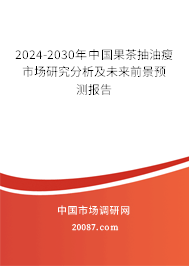 2024-2030年中国果茶抽油瘦市场研究分析及未来前景预测报告

中国市场调研网

20087.com